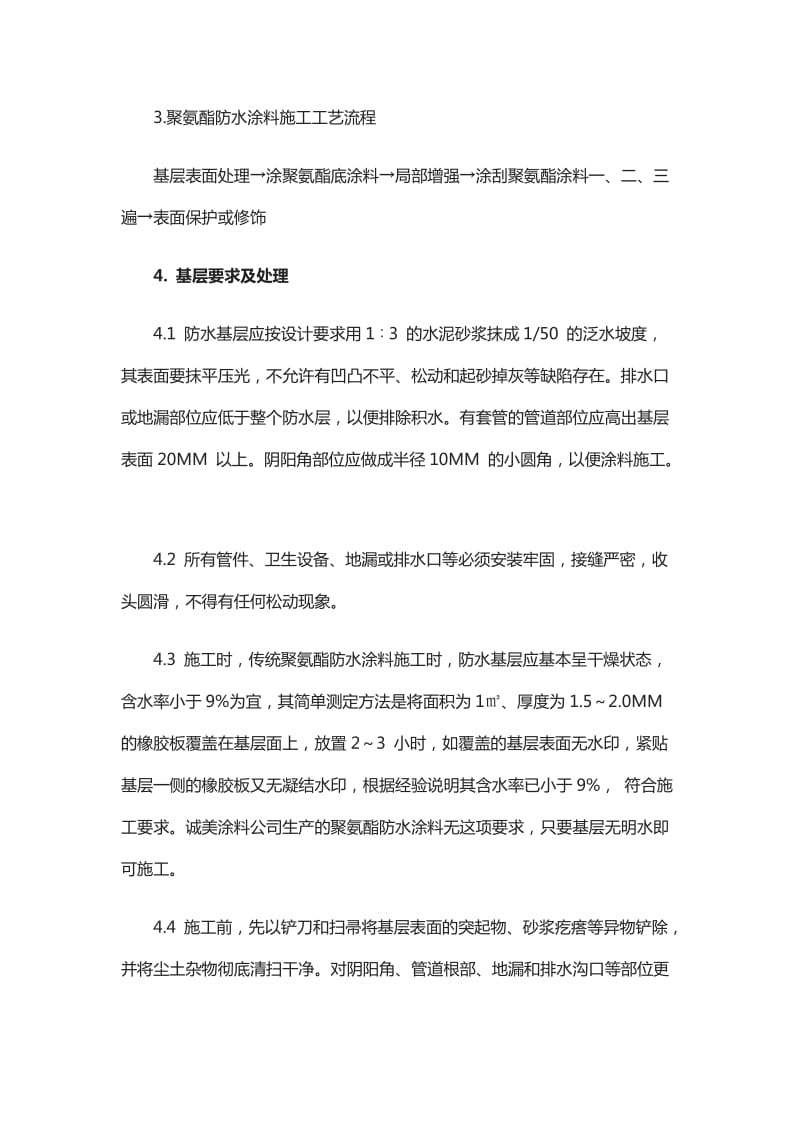 3.聚氨酯防水涂料施工工艺流程

基层表面处理→涂聚氨酯底涂料→局部增强→涂刮聚氨酯涂料一、二、三遍→表面保护或修饰

4. 基层要求及处理

4.1 防水基层应按设计要求用 1∶3 的水泥砂浆抹成 1/50 的泛水坡度，其表面要抹平压光，不允许有凹凸不平、松动和起砂掉灰等缺陷存在。排水口或地漏部位应低于整个防水层，以便排除积水。有套管的管道部位应高出基层表面 20MM 以上。阴阳角部位应做成半径 10MM 的小圆角，以便涂料施工。

4.2 所有管件、卫生设备、地漏或排水口等必须安装牢固，接缝严密，收头圆滑，不得有任何松动现象。

4.3 施工时，传统聚氨酯防水涂料施工时，防水基层应基本呈干燥状态，含水率小于 9%为宜，其简单测定方法是将面积为 1㎡、厚度为 1.5～2.0MM 的橡胶板覆盖在基层面上，放置 2～3 小时，如覆盖的基层表面无水印，紧贴基层一侧的橡胶板又无凝结水印，根据经验说明其含水率已小于 9%， 符合施工要求。诚美涂料公司生产的聚氨酯防水涂料无这项要求，只要基层无明水即可施工。

4.4 施工前，先以铲刀和扫帚将基层表面的突起物、砂浆疙瘩等异物铲除，并将尘土杂物彻底清扫干净。对阴阳角、管道根部、地漏和排水沟口等部位更